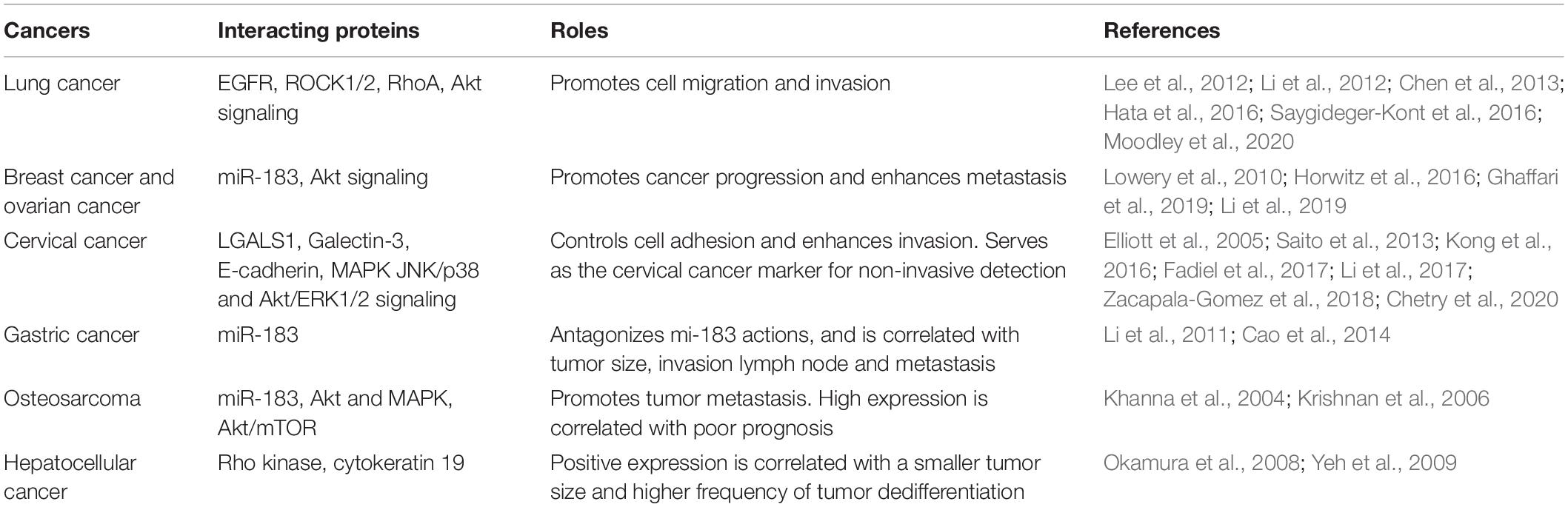 | Cancers | Interacting proteins | Roles | References |
|---|---|---|---|
| Lung cancer | EGFR, ROCK1/2, RhoA, Akt signaling | Promotes cell migration and invasion | Lee et al., 2012; Li et al., 2012; Chen et al., 2013; Hata et al., 2016; Saygideger-Kont et al., 2016; Moodley et al., 2020 |
| Breast cancer and ovarian cancer | miR-183, Akt signaling | Promotes cancer progression and enhances metastasis | Lowery et al., 2010; Horwitz et al., 2016; Ghaffari et al., 2019; Li et al., 2019 |
| Cervical cancer | LGALS1, Galectin-3, E-cadherin, MAPK JNK/p38 and Akt/ERK1/2 signaling | Controls cell adhesion and enhances invasion. Serves as the cervical cancer marker for non-invasive detection | Elliott et al., 2005; Saito et al., 2013; Kong et al., 2016; Fadiel et al., 2017; Li et al., 2017; Zacapala-Gomez et al., 2018; Chetry et al., 2020 |
| Gastric cancer | miR-183 | Antagonizes mi-183 actions, and is correlated with tumor size, invasion lymph node and metastasis | Li et al., 2011; Cao et al., 2014 |
| Osteosarcoma | miR-183, Akt and MAPK, Akt/mTOR | Promotes tumor metastasis. High expression is correlated with poor prognosis | Khanna et al., 2004; Krishnan et al., 2006 |
| Hepatocellular cancer | Rho kinase, cytokeratin 19 | Positive expression is correlated with a smaller tumor size and higher frequency of tumor dedifferentiation | Okamura et al., 2008; Yeh et al., 2009 |